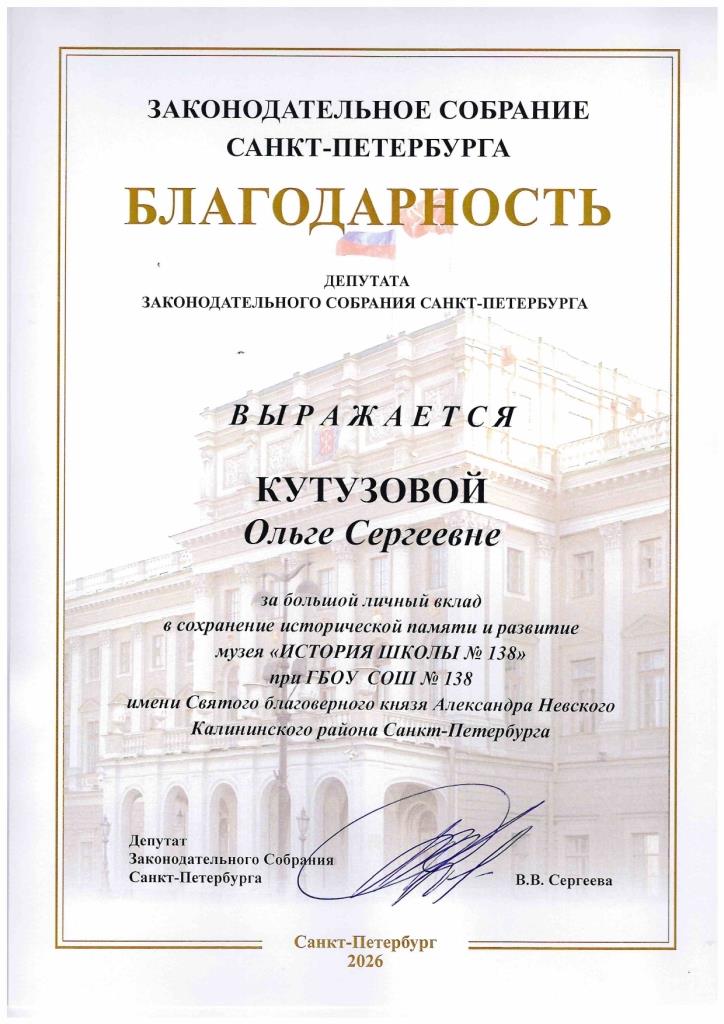 ЗАКОНОДАТЕЛЬНОЕ СОБРАНИЕ
САНКТ-ПЕТЕРБУРГА

БЛАГОДАРНОСТЬ

ДЕПУТАТА
ЗАКОНОДАТЕЛЬНОГО СОБРАНИЯ САНКТ-ПЕТЕРБУРГА

ВЫРАЖАЕТСЯ

КУТУЗОВОЙ
Ольге Сергеевне

за большой личный вклад в сохранение исторической памяти и развитие музея «ИСТОРИЯ ШКОЛЫ № 138» при ГБОУ СОШ № 138 имени Святого благоверного князя Александра Невского Калининского района Санкт-Петербурга

Депутат
Законодательного Собрания
Санкт-Петербурга

В.В. Сергеева

Санкт-Петербург
2026